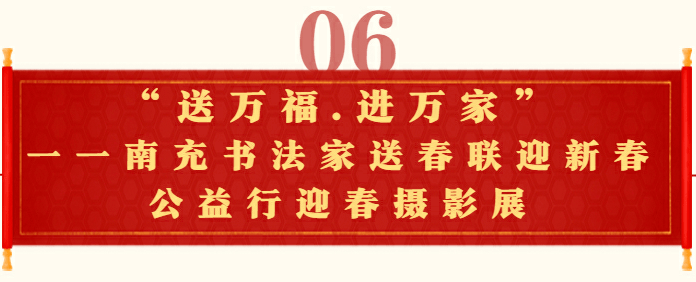 06

“送万福.进万家”

一一南充书法家送春联迎新春

公益行迎春摄影展